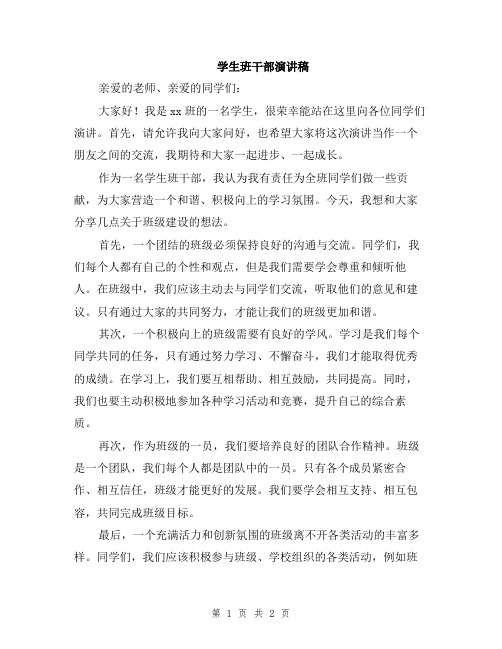 学生班干部演讲稿

亲爱的老师、亲爱的同学们：

大家好！我是 xx 班的一名学生，很荣幸能站在这里向各位同学们演讲。首先，请允许我向大家问好，也希望大家将这次演讲当作一个朋友之间的交流，我期待和大家一起进步、一起成长。

作为一名学生班干部，我认为我有责任为全班同学们做一些贡献，为大家营造一个和谐、积极向上的学习氛围。今天，我想和大家分享几点关于班级建设的想法。

首先，一个团结的班级必须保持良好的沟通与交流。同学们，我们每个人都有自己的个性和观点，但是我们需要学会尊重和倾听他人。在班级中，我们应该主动去与同学们交流，听取他们的意见和建议。只有通过大家的共同努力，才能让我们的班级更加和谐。

其次，一个积极向上的班级需要有良好的学风。学习是我们每个同学共同的任务，只有通过努力学习、不懈奋斗，我们才能取得优秀的成绩。在学习上，我们要互相帮助、相互鼓励，共同提高。同时，我们也要主动积极地参加各种学习活动和竞赛，提升自己的综合素质。

再次，作为班级的一员，我们要培养良好的团队合作精神。班级是一个团队，我们每个人都是团队中的一员。只有各个成员紧密合作、相互信任，班级才能更好的发展。我们要学会相互支持、相互包容，共同完成班级目标。

最后，一个充满活力和创新氛围的班级离不开各类活动的丰富多样。同学们，我们应该积极参与班级、学校组织的各类活动，例如班

第 1 页 共 2 页